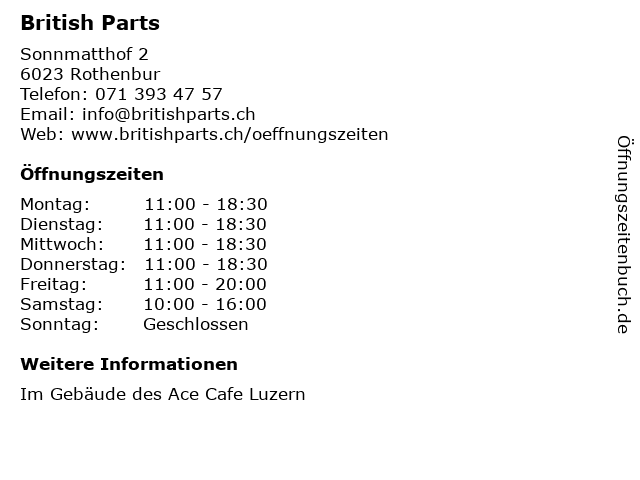 British Parts

Sonnmatthof 2
6023 Rothenbur
Telefon: 071 393 47 57
Email: info@britishparts.ch
Web: www.britishparts.ch/oeffnungszeiten

Öffnungszeiten

Montag: 11:00 - 18:30
Dienstag: 11:00 - 18:30
Mittwoch: 11:00 - 18:30
Donnerstag: 11:00 - 18:30
Freitag: 11:00 - 20:00
Samstag: 10:00 - 16:00
Sonntag: Geschlossen

Weitere Informationen

Im Gebäude des Ace Cafe Luzern

Öffnungszeitenbuch.de